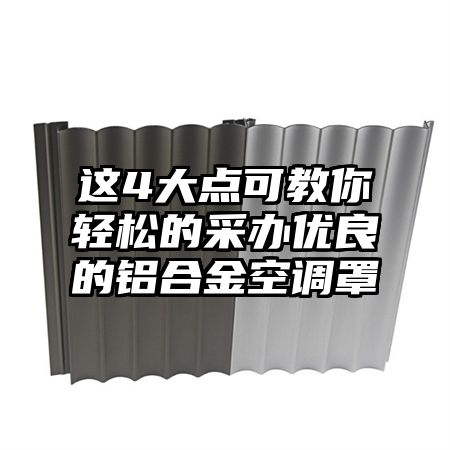 这4大点可教你轻松的采办优良的铝合金空调罩